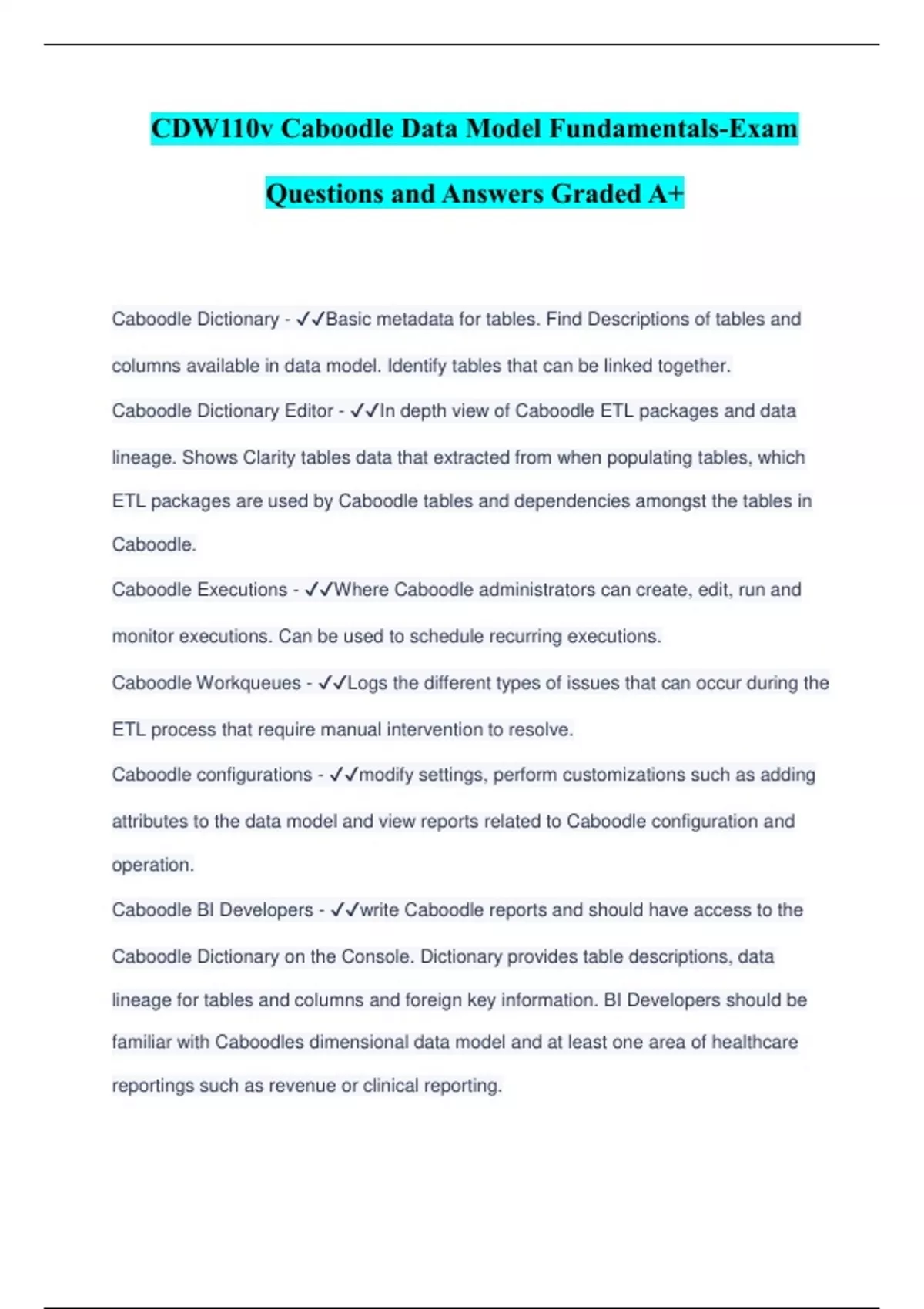 CDW110v Caboodle Data Model Fundamentals-Exam Questions and Answers Graded A+

Caboodle Dictionary - ✓✓Basic metadata for tables. Find Descriptions of tables and columns available in data model. Identify tables that can be linked together.

Caboodle Dictionary Editor - ✓✓In depth view of Caboodle ETL packages and data lineage. Shows Clarity tables data that extracted from when populating tables, which ETL packages are used by Caboodle tables and dependencies amongst the tables in Caboodle.

Caboodle Executions - ✓✓Where Caboodle administrators can create, edit, run and monitor executions. Can be used to schedule recurring executions.

Caboodle Workqueues - ✓✓Logs the different types of issues that can occur during the ETL process that require manual intervention to resolve.

Caboodle configurations - ✓✓modify settings, perform customizations such as adding attributes to the data model and view reports related to Caboodle configuration and operation.

Caboodle BI Developers - ✓✓write Caboodle reports and should have access to the Caboodle Dictionary on the Console. Dictionary provides table descriptions, data lineage for tables and columns and foreign key information. BI Developers should be familiar with Caboodles dimensional data model and at least one area of healthcare reportings such as revenue or clinical reporting.